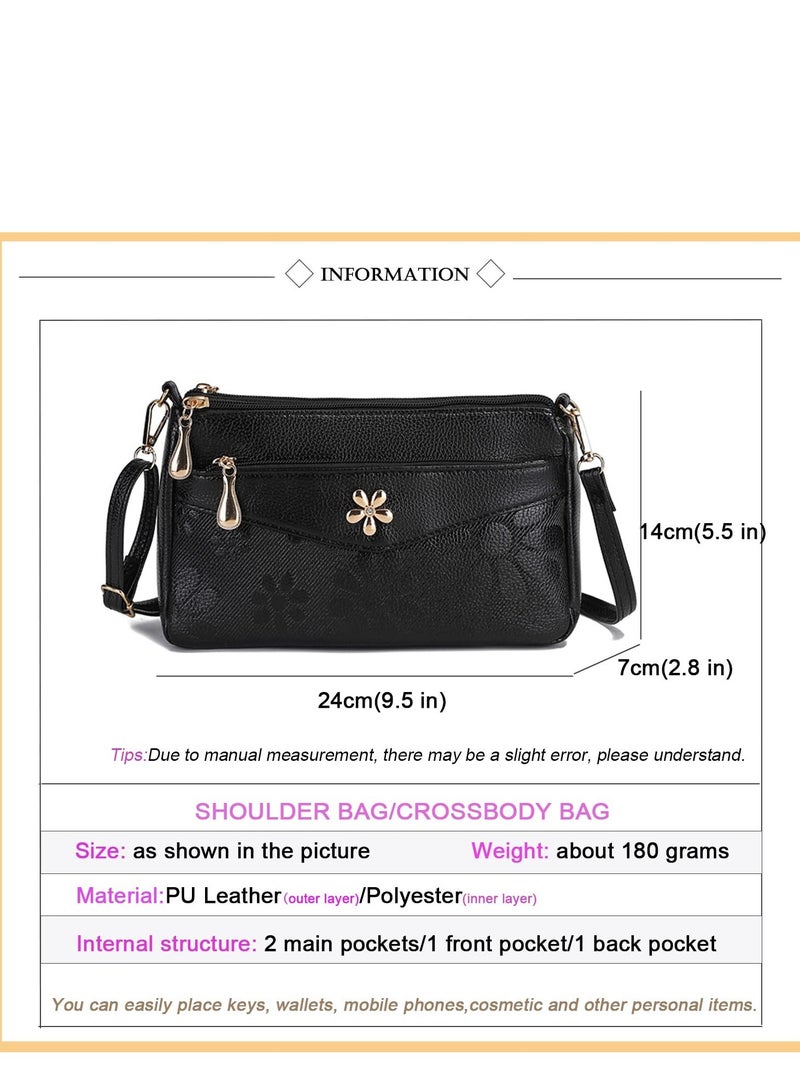 INFORMATION

14cm(5.5 in)

7cm(2.8 in)

24cm(9.5 in)

Tips:Due to manual measurement, there may be a slight error, please understand.

SHOULDER BAG/CROSSBODY BAG

Size: as shown in the picture Weight: about 180 grams

Material:PU Leather(outer layer)/Polyester(inner layer)

Internal structure: 2 main pockets/1 front pocket/1 back pocket

You can easily place keys, wallets, mobile phones,cosmetic and other personal items.